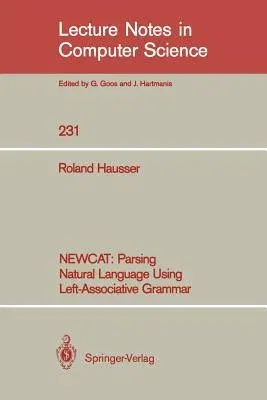 Lecture Notes in Computer Science

Edited by G. Goos and J. Hartmanis

231

Roland Hausser

NEWCAT: Parsing Natural Language Using Left-Associative Grammar

Springer-Verlag